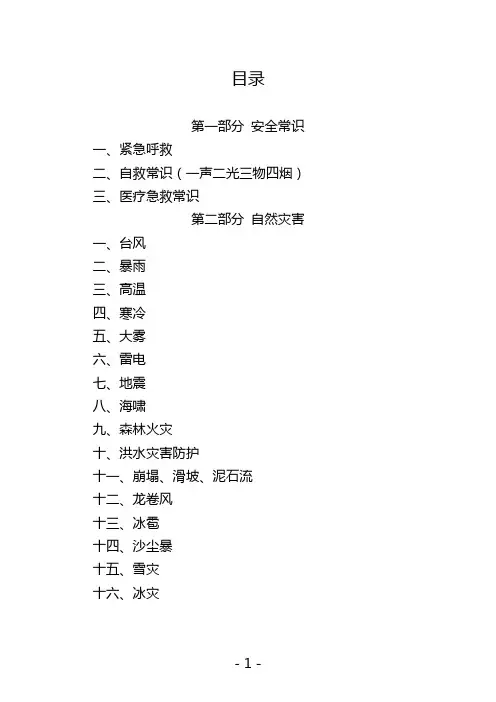 目录

第一部分 安全常识

一、紧急呼救

二、自救常识（一声二光三物四烟）

三、医疗急救常识

第二部分 自然灾害

一、台风

二、暴雨

三、高温

四、寒冷

五、大雾

六、雷电

七、地震

八、海啸

九、森林火灾

十、洪水灾害防护

十一、崩塌、滑坡、泥石流

十二、龙卷风

十三、冰雹

十四、沙尘暴

十五、雪灾

十六、冰灾

- 1 -